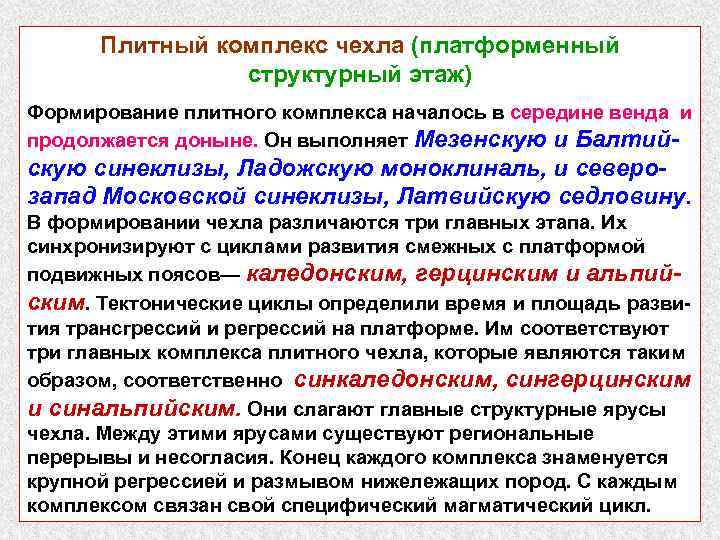 Плитный комплекс чехла (платформенный структурный этаж)

Формирование плитного комплекса началось в середине венда и продолжается доныне. Он выполняет Мезенскую и Балтийскую синеклизы, Ладожскую моноклиналь, и северо-запад Московской синеклизы, Латвийскую седловину. В формировании чехла различаются три главных этапа. Их синхронизируют с циклами развития смежных с платформой подвижных поясов— каледонским, герцинским и альпийским. Тектонические циклы определили время и площадь развития трансгрессий и регрессий на платформе. Им соответствуют три главных комплекса плитного чехла, которые являются таким образом, соответственно синкаледонским, сингерцинским и синальпийским. Они слагают главные структурные ярусы чехла. Между этими ярусами существуют региональные перерывы и несогласия. Конец каждого комплекса знаменуется крупной регрессией и размывом нижележащих пород. С каждым комплексом связан свой специфический магматический цикл.